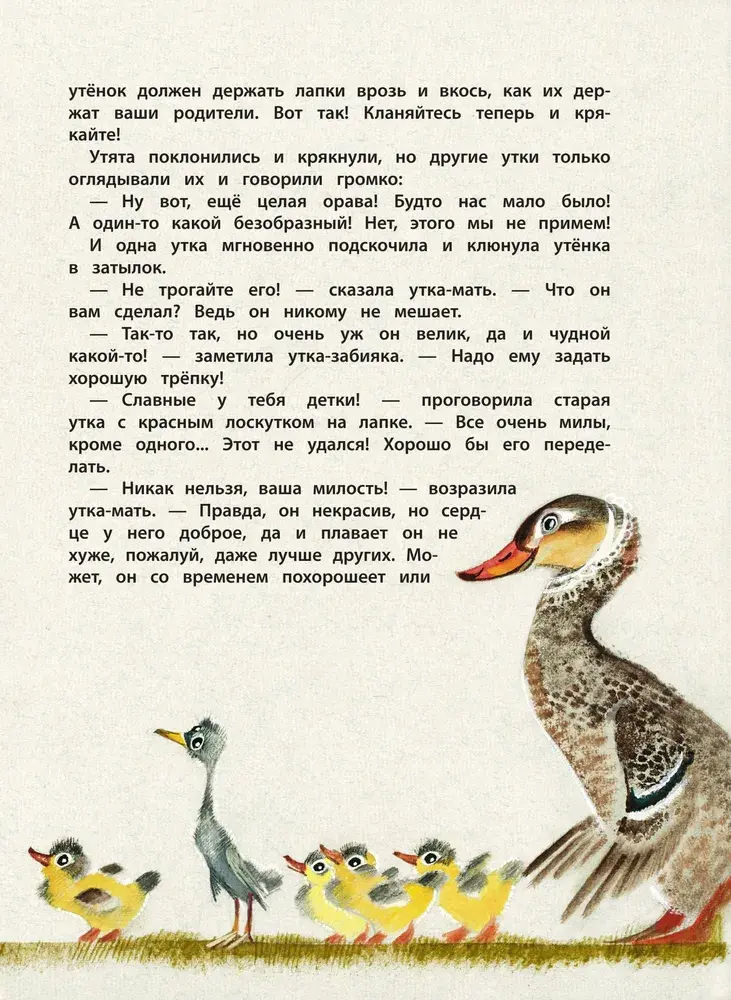 утёнок должен держать лапки врозь и вкось, как их держат ваши родители. Вот так! Кланяйтесь теперь и крякайте!

Утята поклонились и крякнули, но другие утки только оглядывали их и говорили громко:

— Ну вот, ещё целая орава! Будто нас мало было! А один-то какой безобразный! Нет, этого мы не примем!

И одна утка мгновенно подскочила и клюнула утёнка в затылок.

— Не трогайте его! — сказала утка-мать. — Что он вам сделал? Ведь он никому не мешает.

— Так-то так, но очень уж он велик, да и чудной какой-то! — заметила утка-забияка. — Надо ему задать хорошую трёпку!

— Славные у тебя детки! — проговорила старая утка с красным лоскутком на лапке. — Все очень милы, кроме одного... Этот не удался! Хорошо бы его переделать.

— Никак нельзя, ваша милость! — возразила утка-мать. — Правда, он некрасив, но сердце у него доброе, да и плавает он не хуже, пожалуй, даже лучше других. Может, он со временем похорошеет или